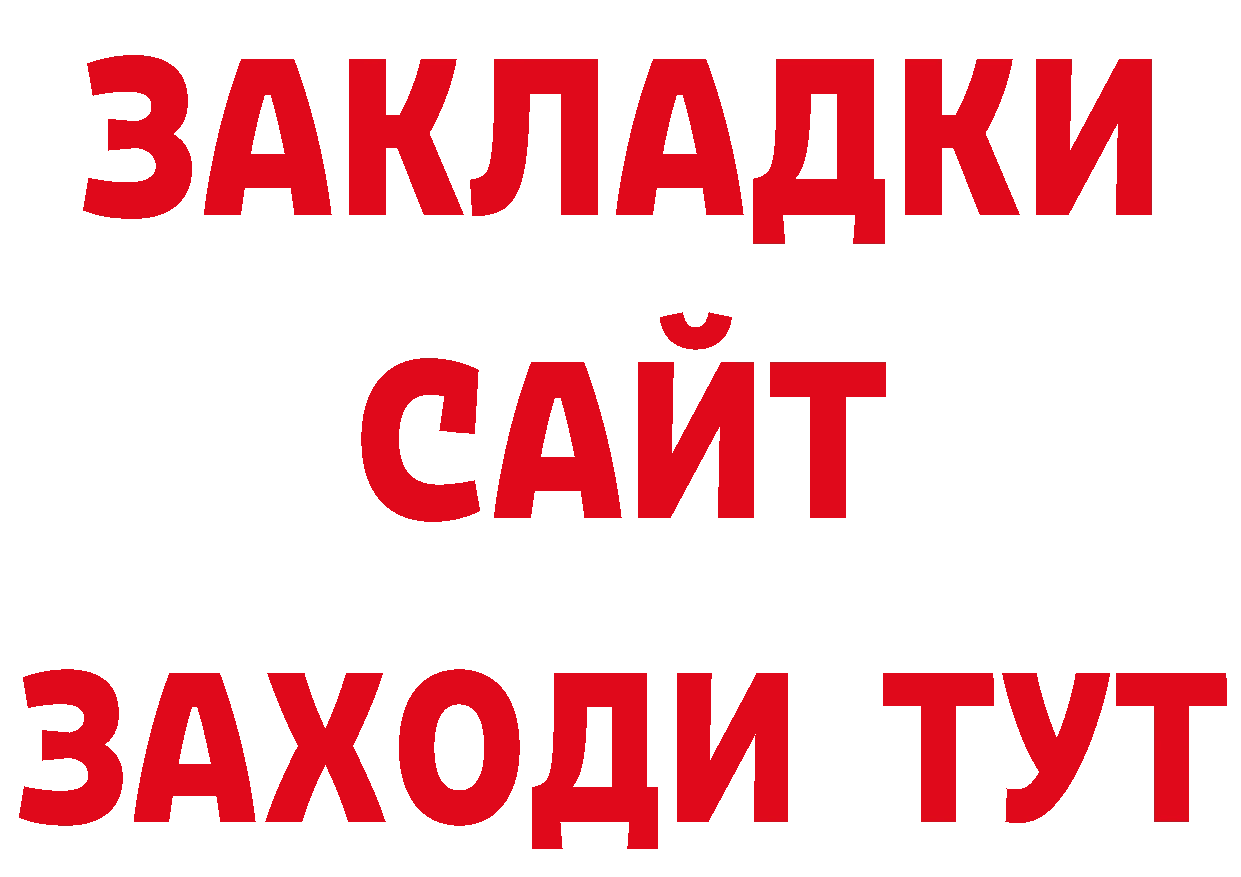 ЗАКЛАДКИ
САЙТ
ЗАХОДИ ТУТ